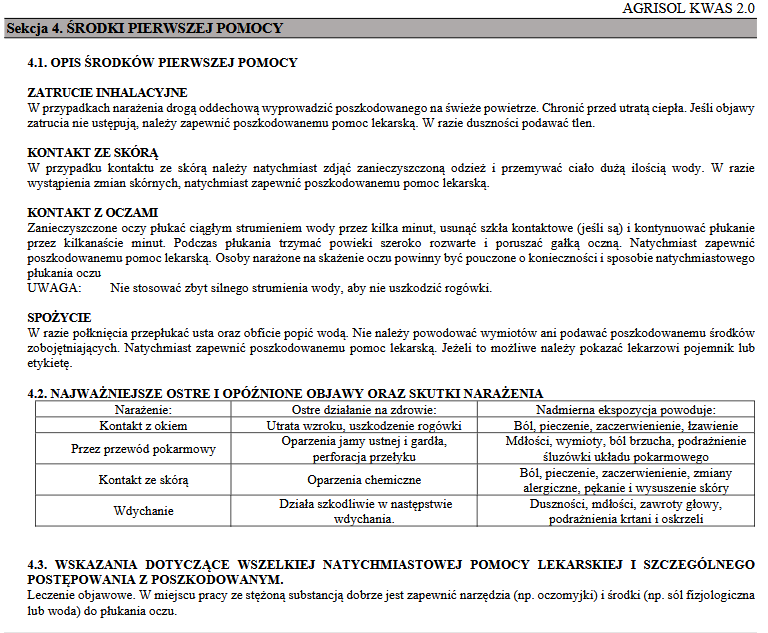 AGRISOL KWAS 2.0

Sekcja 4. ŚRODKI PIERWSZEJ POMOCY

4.1. OPIS ŚRODKÓW PIERWSZEJ POMOCY

ZATRUCIE INHALACYJNE
W przypadkach narażenia drogą oddechową wyprowadzić poszkodowanego na świeże powietrze. Chronić przed utratą ciepła. Jeśli objawy zatrucia nie ustępują, należy zapewnić poszkodowanemu pomoc lekarską. W razie duszności podawać tlen.

KONTAKT ZE SKÓRĄ
W przypadku kontaktu ze skórą należy natychmiast zdjąć zanieczyszczoną odzież i przemywać ciało dużą ilością wody. W razie wystąpienia zmian skórnych, natychmiast zapewnić poszkodowanemu pomoc lekarską.

KONTAKT Z OCZAMI
Zanieczyszczone oczy płukać ciągłym strumieniem wody przez kilka minut, usunąć szkła kontaktowe (jeśli są) i kontynuować płukanie przez kilkanaście minut. Podczas płukania trzymać powieki szeroko rozwarte i poruszać gałką oczną. Natychmiast zapewnić poszkodowanemu pomoc lekarską. Osoby narażone na skażenie oczu powinny być pouczone o konieczności i sposobie natychmiastowego płukania oczu
UWAGA: Nie stosować zbyt silnego strumienia wody, aby nie uszkodzić rogówki.

SPOŻYCIE
W razie połknięcia przepłukać usta oraz obficie popić wodą. Nie należy powodować wymiotów ani podawać poszkodowanemu środków zobojętniających. Natychmiast zapewnić poszkodowanemu pomoc lekarską. Jeżeli to możliwe należy pokazać lekarzowi pojemnik lub etykietę.

4.2. NAJWAŻNIEJSZE OSTRE I OPÓŹNIONE OBJAWY ORAZ SKUTKI NARAŻENIA

| Narażenie: | Ostre działanie na zdrowie: | Nadmierna ekspozycja powoduje: |
|---|---|---|
| Kontakt z okiem | Utrata wzroku, uszkodzenie rogówki | Ból, pieczenie, zaczerwienienie, łzawienie |
| Przez przewód pokarmowy | Oparzenia jamy ustnej i gardła, perforacja przełyku | Mdłości, wymioty, ból brzucha, podrażnienie śluzówki układu pokarmowego |
| Kontakt ze skórą | Oparzenia chemiczne | Ból, pieczenie, zaczerwienienie, zmiany alergiczne, pękanie i wysuszenie skóry |
| Wdychanie | Działa szkodliwie w następstwie wdychania. | Duszności, mdłości, zawroty głowy, podrażnienia krtani i oskrzeli |

4.3. WSKAZANIA DOTYCZĄCE WSZELKIEJ NATYCHMIASTOWEJ POMOCY LEKARSKIEJ I SZCZEGÓLNEGO POSTĘPOWANIA Z POSZKODOWANYM.
Leczenie objawowe. W miejscu pracy ze stężoną substancją dobrze jest zapewnić narzędzia (np. oczomyjki) i środki (np. sól fizjologiczna lub woda) do płukania oczu.